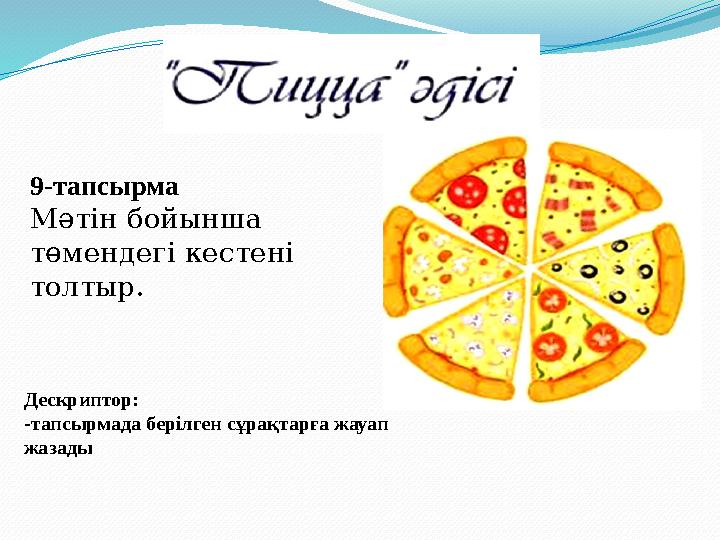 "Пицца" әдісі

9-тапсырма
Мәтін бойынша төмендегі кестені толтыр.

Дескриптор:
-тапсырмада берілген сұрақтарға жауап жазады